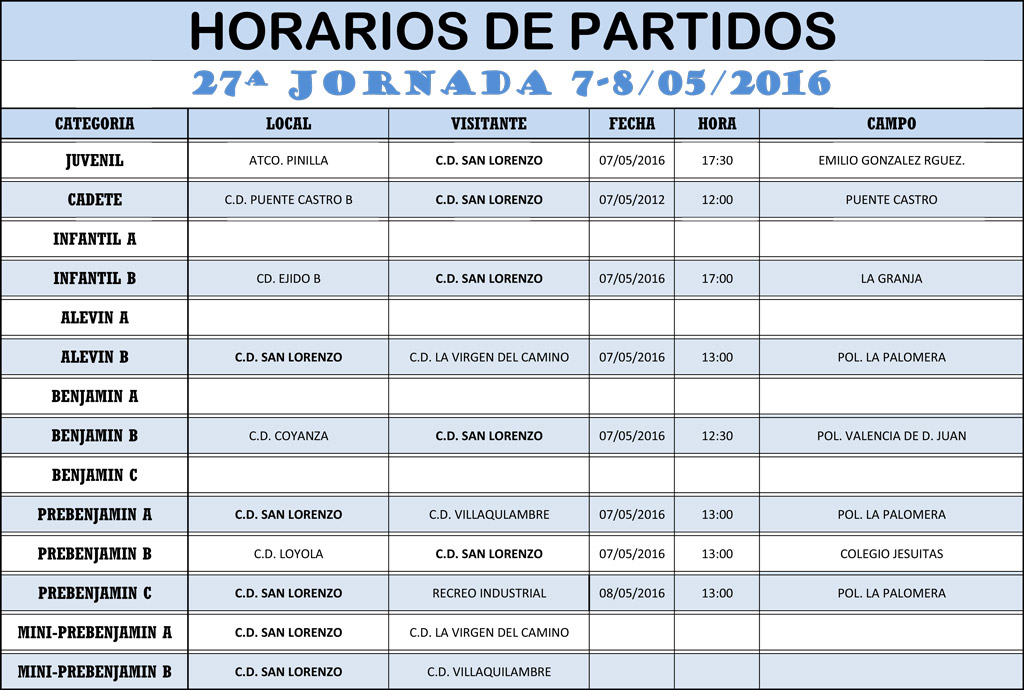 HORARIOS DE PARTIDOS

27ª JORNADA 7-8/05/2016

| CATEGORIA | LOCAL | VISITANTE | FECHA | HORA | CAMPO |
|---|---|---|---|---|---|
| JUVENIL | ATCO. PINILLA | C.D. SAN LORENZO | 07/05/2016 | 17:30 | EMILIO GONZALEZ RGUEZ. |
| CADETE | C.D. PUENTE CASTRO B | C.D. SAN LORENZO | 07/05/2012 | 12:00 | PUENTE CASTRO |
| INFANTIL A | | | | | |
| INFANTIL B | CD. EJIDO B | C.D. SAN LORENZO | 07/05/2016 | 17:00 | LA GRANJA |
| ALEVIN A | | | | | |
| ALEVIN B | C.D. SAN LORENZO | C.D. LA VIRGEN DEL CAMINO | 07/05/2016 | 13:00 | POL. LA PALOMERA |
| BENJAMIN A | | | | | |
| BENJAMIN B | C.D. COYANZA | C.D. SAN LORENZO | 07/05/2016 | 12:30 | POL. VALENCIA DE D. JUAN |
| BENJAMIN C | | | | | |
| PREBENJAMIN A | C.D. SAN LORENZO | C.D. VILLAQULAMBRE | 07/05/2016 | 13:00 | POL. LA PALOMERA |
| PREBENJAMIN B | C.D. LOYOLA | C.D. SAN LORENZO | 07/05/2016 | 13:00 | COLEGIO JESUITAS |
| PREBENJAMIN C | C.D. SAN LORENZO | RECREO INDUSTRIAL | 08/05/2016 | 13:00 | POL. LA PALOMERA |
| MINI-PREBENJAMIN A | C.D. SAN LORENZO | C.D. LA VIRGEN DEL CAMINO | | | |
| MINI-PREBENJAMIN B | C.D. SAN LORENZO | C.D. VILLAQUILAMBRE | | | |